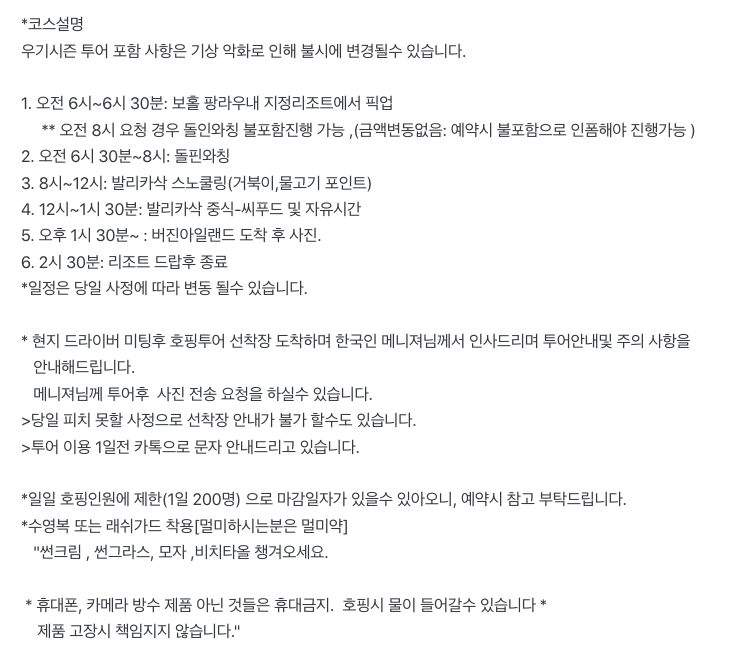 *코스설명
우기시즌 투어 포함 사항은 기상 악화로 인해 불시에 변경될수 있습니다.

1. 오전 6시~6시 30분: 보홀 팡라우내 지정리조트에서 픽업
** 오전 8시 요청 경우 돌인와칭 불포함진행 가능 ,(금액변동없음: 예약시 불포함으로 인폼해야 진행가능 )
2. 오전 6시 30분~8시: 돌핀와칭
3. 8시~12시: 발리카삭 스노쿨링(거북이,물고기 포인트)
4. 12시~1시 30분: 발리카삭 중식-씨푸드 및 자유시간
5. 오후 1시 30분~ : 버진아일랜드 도착 후 사진.
6. 2시 30분: 리조트 드랍후 종료
*일정은 당일 사정에 따라 변동 될수 있습니다.

* 현지 드라이버 미팅후 호핑투어 선착장 도착하며 한국인 메니져님께서 인사드리며 투어안내및 주의 사항을 안내해드립니다.
메니져님께 투어후 사진 전송 요청을 하실수 있습니다.
>당일 피치 못할 사정으로 선착장 안내가 불가 할수도 있습니다.
>투어 이용 1일전 카톡으로 문자 안내드리고 있습니다.

*일일 호핑인원에 제한(1일 200명) 으로 마감일자가 있을수 있아오니, 예약시 참고 부탁드립니다.
*수영복 또는 래쉬가드 착용[멀미하시는분은 멀미약]
"썬크림 , 썬그라스, 모자 ,비치타올 챙겨오세요.

* 휴대폰, 카메라 방수 제품 아닌 것들은 휴대금지. 호핑시 물이 들어갈수 있습니다 *
제품 고장시 책임지지 않습니다."